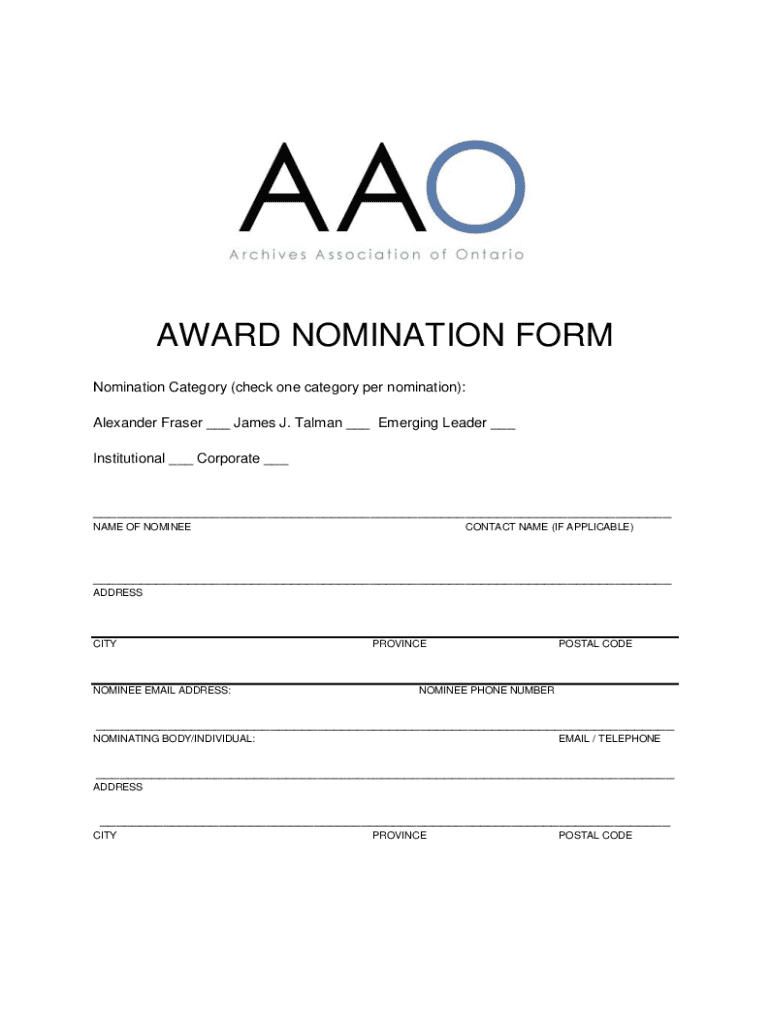 AAO
Archives Association of Ontario

AWARD NOMINATION FORM

Nomination Category (check one category per nomination):

Alexander Fraser ___ James J. Talman ___ Emerging Leader ___

Institutional ___ Corporate ___

NAME OF NOMINEE CONTACT NAME (IF APPLICABLE)

ADDRESS

CITY PROVINCE POSTAL CODE

NOMINEE EMAIL ADDRESS: NOMINEE PHONE NUMBER

NOMINATING BODY/INDIVIDUAL: EMAIL / TELEPHONE

ADDRESS

CITY PROVINCE POSTAL CODE